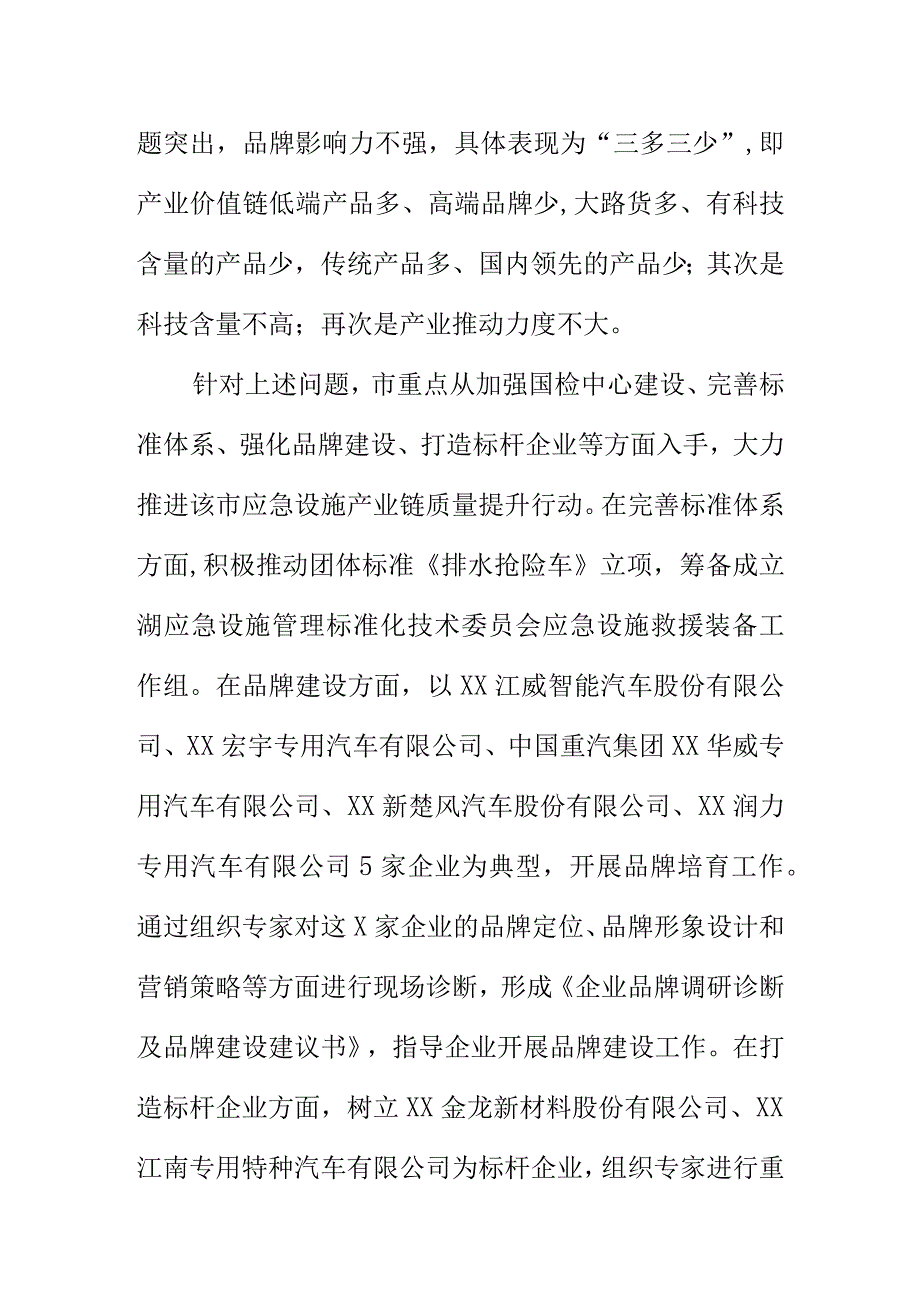 题突出，品牌影响力不强，具体表现为“三多三少”,即产业价值链低端产品多、高端品牌少,大路货多、有科技含量的产品少，传统产品多、国内领先的产品少；其次是科技含量不高；再次是产业推动力度不大。

针对上述问题，市重点从加强国检中心建设、完善标准体系、强化品牌建设、打造标杆企业等方面入手，大力推进该市应急设施产业链质量提升行动。在完善标准体系方面,积极推动团体标准《排水抢险车》立项，筹备成立湖应急设施管理标准化技术委员会应急设施救援装备工作组。在品牌建设方面，以XX江威智能汽车股份有限公司、XX宏宇专用汽车有限公司、中国重汽集团XX华威专用汽车有限公司、XX新楚风汽车股份有限公司、XX润力专用汽车有限公司5家企业为典型，开展品牌培育工作。通过组织专家对这X家企业的品牌定位、品牌形象设计和营销策略等方面进行现场诊断，形成《企业品牌调研诊断及品牌建设建议书》，指导企业开展品牌建设工作。在打造标杆企业方面，树立XX金龙新材料股份有限公司、XX江南专用特种汽车有限公司为标杆企业，组织专家进行重